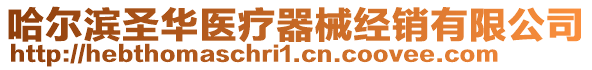 哈尔滨圣华医疗器械经销有限公司
http://hebthomaschri1.cn.coovee.com